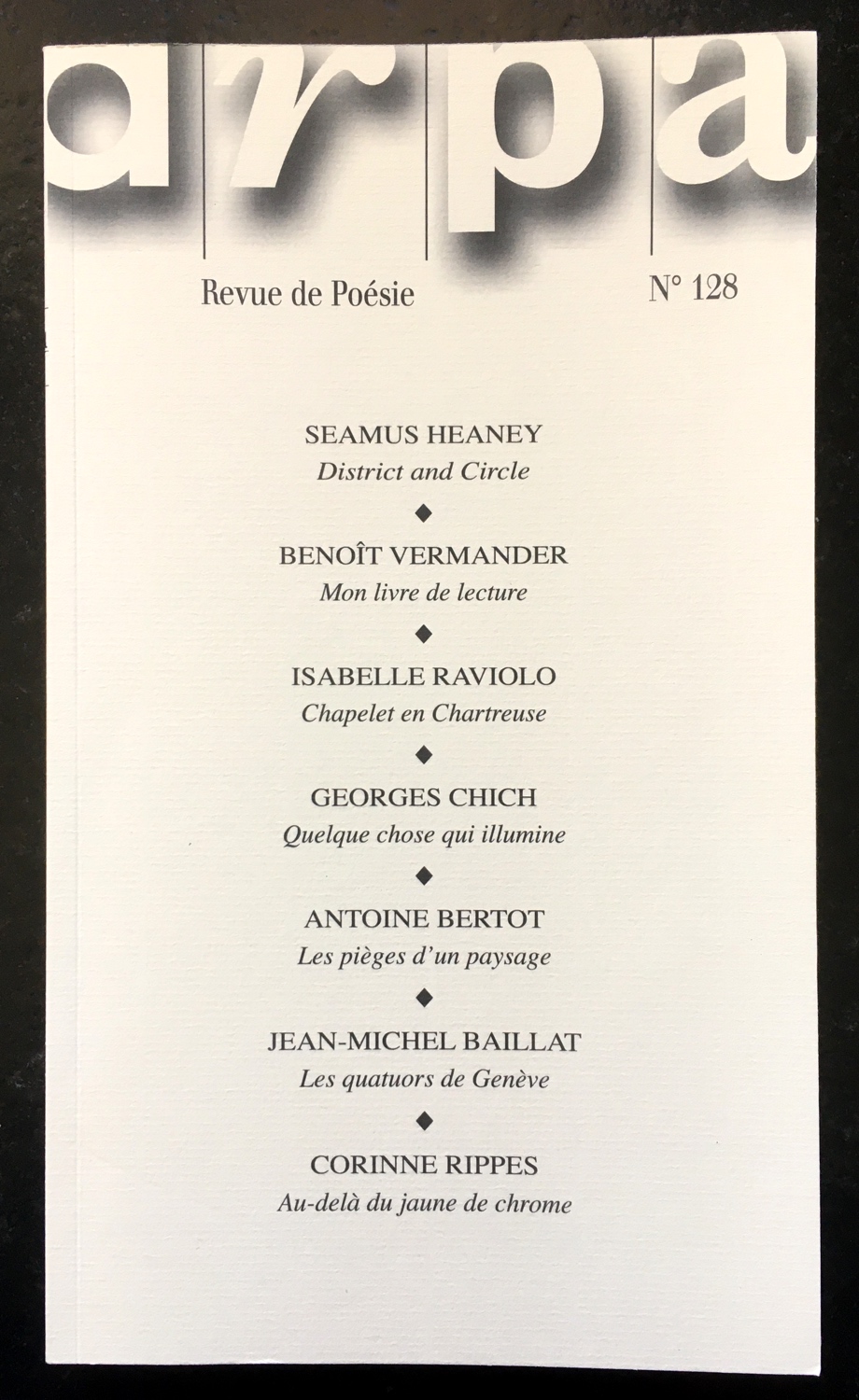 arpa

Revue de Poésie

N° 128

SEAMUS HEANEY
District and Circle

◆

BENOÎT VERMANDER
Mon livre de lecture

◆

ISABELLE RAVIOLO
Chapelet en Chartreuse

◆

GEORGES CHICH
Quelque chose qui illumine

◆

ANTOINE BERTOT
Les pièges d'un paysage

◆

JEAN-MICHEL BAILLAT
Les quatuors de Genève

◆

CORINNE RIPPES
Au-delà du jaune de chrome